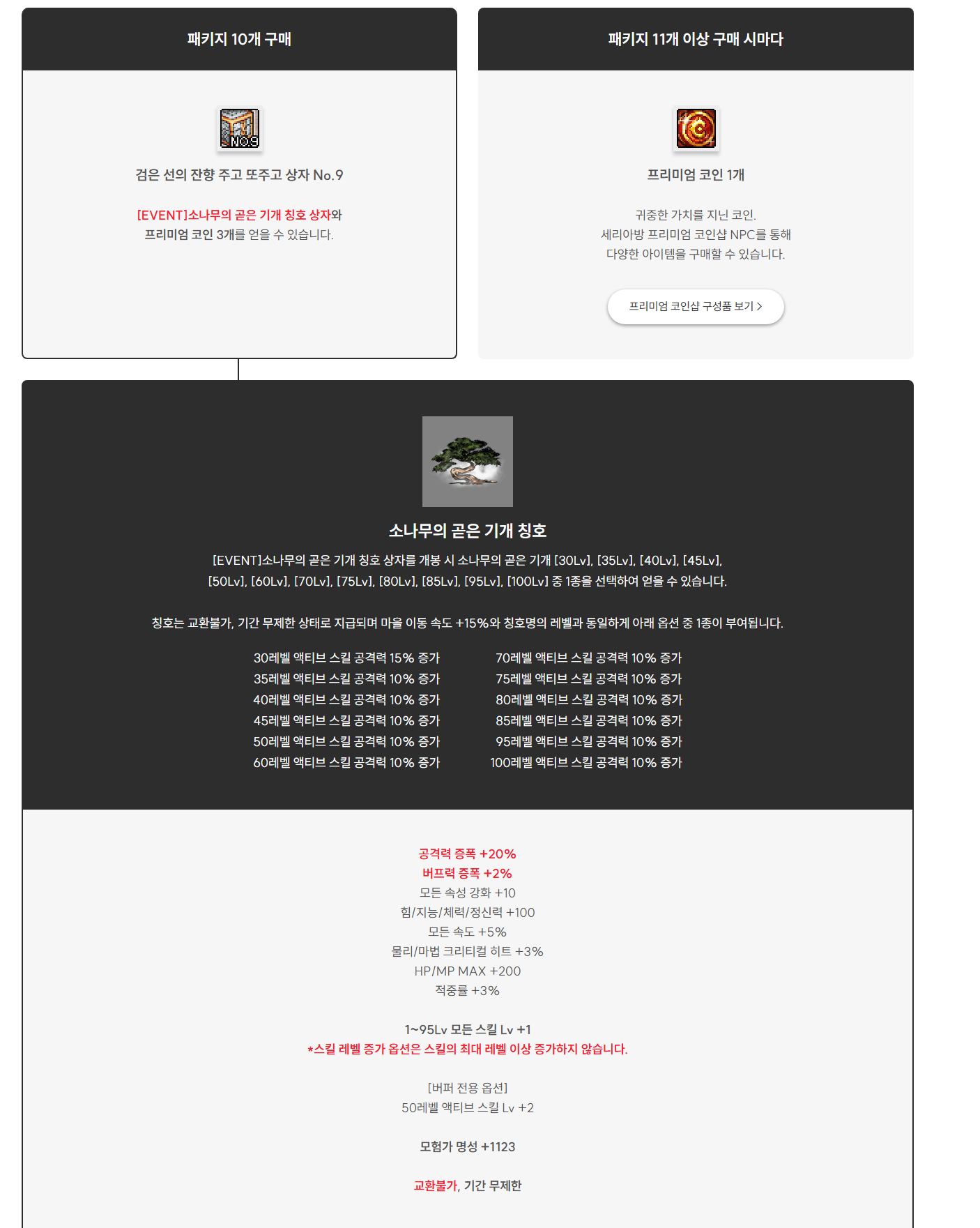 패키지 10개 구매

NO.9

검은 선의 잔향 주고 또주고 상자 No.9

[EVENT]소나무의 곧은 기개 칭호 상자와 프리미엄 코인 3개를 얻을 수 있습니다.

패키지 11개 이상 구매 시마다

프리미엄 코인 1개

귀중한 가치를 지닌 코인. 세리아방 프리미엄 코인샵 NPC를 통해 다양한 아이템을 구매할 수 있습니다.

프리미엄 코인샵 구성품 보기 >

소나무의 곧은 기개 칭호

[EVENT]소나무의 곧은 기개 칭호 상자를 개봉 시 소나무의 곧은 기개 [30Lv], [35Lv], [40Lv], [45Lv], [50Lv], [60Lv], [70Lv], [75Lv], [80Lv], [85Lv], [95Lv], [100Lv] 중 1종을 선택하여 얻을 수 있습니다.

칭호는 교환불가, 기간 무제한 상태로 지급되며 마을 이동 속도 +15%와 칭호명의 레벨과 동일하게 아래 옵션 중 1종이 부여됩니다.

30레벨 액티브 스킬 공격력 15% 증가
35레벨 액티브 스킬 공격력 10% 증가
40레벨 액티브 스킬 공격력 10% 증가
45레벨 액티브 스킬 공격력 10% 증가
50레벨 액티브 스킬 공격력 10% 증가
60레벨 액티브 스킬 공격력 10% 증가

70레벨 액티브 스킬 공격력 10% 증가
75레벨 액티브 스킬 공격력 10% 증가
80레벨 액티브 스킬 공격력 10% 증가
85레벨 액티브 스킬 공격력 10% 증가
95레벨 액티브 스킬 공격력 10% 증가
100레벨 액티브 스킬 공격력 10% 증가

공격력 증폭 +20%
버프력 증폭 +2%
모든 속성 강화 +10
힘/지능/체력/정신력 +100
모든 속도 +5%
물리/마법 크리티컬 히트 +3%
HP/MP MAX +200
적중률 +3%

1~95Lv 모든 스킬 Lv +1
*스킬 레벨 증가 옵션은 스킬의 최대 레벨 이상 증가하지 않습니다.

[버퍼 전용 옵션]
50레벨 액티브 스킬 Lv +2

모험가 명성 +1123

교환불가, 기간 무제한